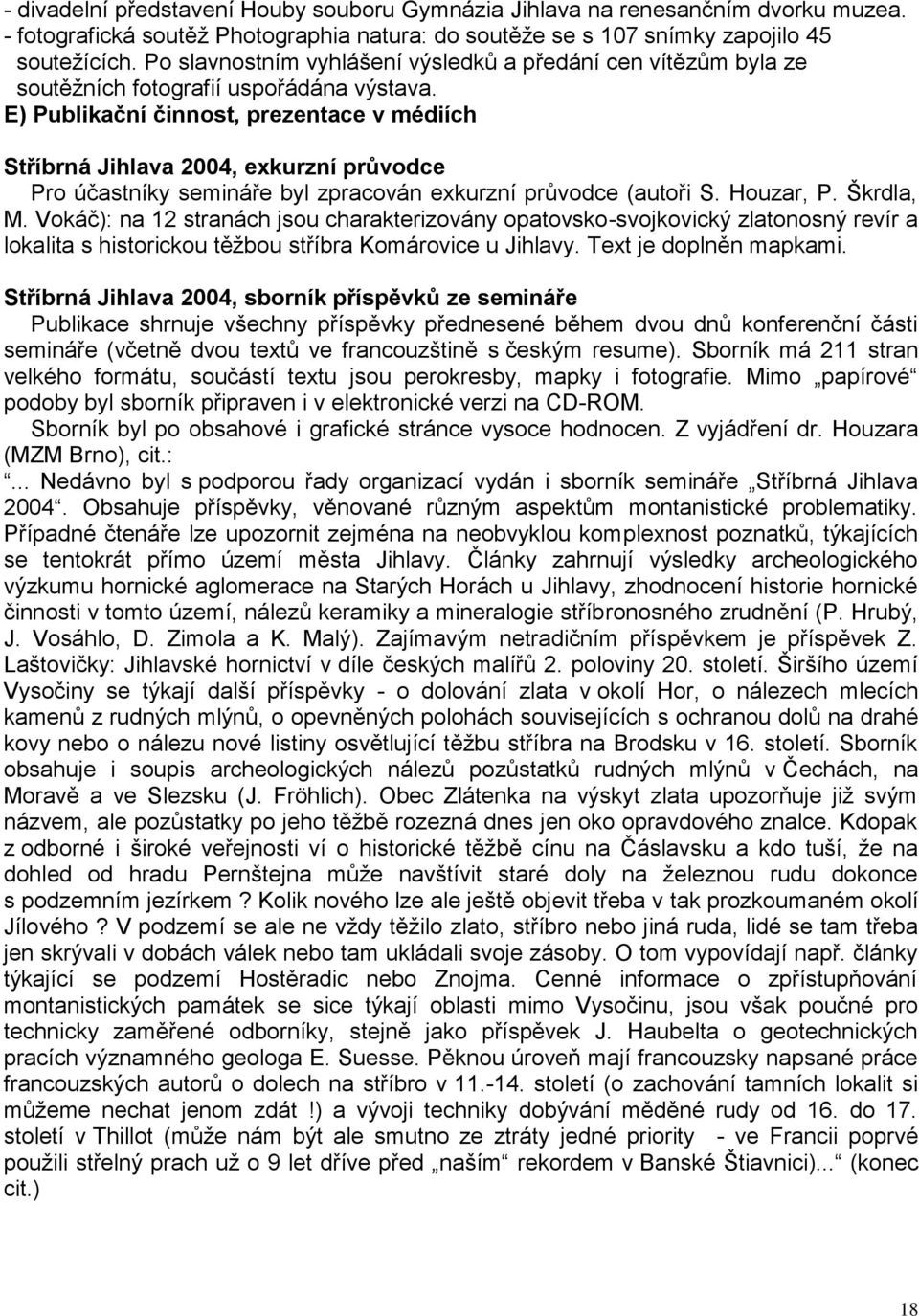 - divadelní představení Houby souboru Gymnázia Jihlava na renesančním dvorku muzea.
- fotografická soutěž Photographia natura: do soutěže se s 107 snímky zapojilo 45 soutěžících. Po slavnostním vyhlášení výsledků a předání cen vítězům byla ze soutěžních fotografií uspořádána výstava.

E) Publikační činnost, prezentace v médiích

Stříbrná Jihlava 2004, exkurzní průvodce

Pro účastníky semináře byl zpracován exkurzní průvodce (autoři S. Houzar, P. Škrdla, M. Vokáč): na 12 stranách jsou charakterizovány opatovsko-svojkovický zlatonosný revír a lokalita s historickou těžbou stříbra Komárovice u Jihlavy. Text je doplněn mapkami.

Stříbrná Jihlava 2004, sborník příspěvků ze semináře

Publikace shrnuje všechny příspěvky přednesené během dvou dnů konferenční části semináře (včetně dvou textů ve francouzštině s českým resume). Sborník má 211 stran velkého formátu, součástí textu jsou perokresby, mapky i fotografie. Mimo „papírové“ podoby byl sborník připraven i v elektronické verzi na CD-ROM.

Sborník byl po obsahové i grafické stránce vysoce hodnocen. Z vyjádření dr. Houzara (MZM Brno), cit.:

„... Nedávno byl s podporou řady organizací vydán i sborník semináře „Stříbrná Jihlava 2004“. Obsahuje příspěvky, věnované různým aspektům montanistické problematiky. Případné čtenáře lze upozornit zejména na neobvyklou komplexnost poznatků, týkajících se tentokrát přímo území města Jihlavy. Články zahrnují výsledky archeologického výzkumu hornické aglomerace na Starých Horách u Jihlavy, zhodnocení historie hornické činnosti v tomto území, nálezů keramiky a mineralogie stříbronosného zrudnění (P. Hrubý, J. Vosáhlo, D. Zimola a K. Malý). Zajímavým netradičním příspěvkem je příspěvek Z. Laštovičky: Jihlavské hornictví v díle českých malířů 2. poloviny 20. století. Širšího území Vysočiny se týkají další příspěvky - o dolování zlata v okolí Hor, o nálezech mlecích kamenů z rudných mlýnů, o opevněných polohách souvisejících s ochranou dolů na drahé kovy nebo o nálezu nové listiny osvětlující těžbu stříbra na Brodsku v 16. století. Sborník obsahuje i soupis archeologických nálezů pozůstatků rudných mlýnů v Čechách, na Moravě a ve Slezsku (J. Fröhlich). Obec Zlátenka na výskyt zlata upozorňuje již svým názvem, ale pozůstatky po jeho těžbě rozezná dnes jen oko opravdového znalce. Kdopak z odborné i široké veřejnosti ví o historické těžbě cínu na Čáslavsku a kdo tuší, že na dohled od hradu Pernštejna může navštívit staré doly na železnou rudu dokonce s podzemním jezírkem ? Kolik nového lze ale ještě objevit třeba v tak prozkoumaném okolí Jílového ? V podzemí se ale ne vždy těžilo zlato, stříbro nebo jiná ruda, lidé se tam třeba jen skrývali v dobách válek nebo tam ukládali svoje zásoby. O tom vypovídají např. články týkající se podzemí Hostěradic nebo Znojma. Cenné informace o zpřístupňování montanistických památek se sice týkají oblasti mimo Vysočinu, jsou však poučné pro technicky zaměřené odborníky, stejně jako příspěvek J. Haubelta o geotechnických pracích významného geologa E. Suesse. Pěknou úroveň mají francouzsky napsané práce francouzských autorů o dolech na stříbro v 11.-14. století (o zachování tamních lokalit si můžeme nechat jenom zdát !) a vývoji techniky dobývání měděné rudy od 16. do 17. století v Thillot (může nám být ale smutno ze ztráty jedné priority - ve Francii poprvé použili střelný prach už o 9 let dříve před „naším“ rekordem v Banské Štiavnici)...“ (konec cit.)

18